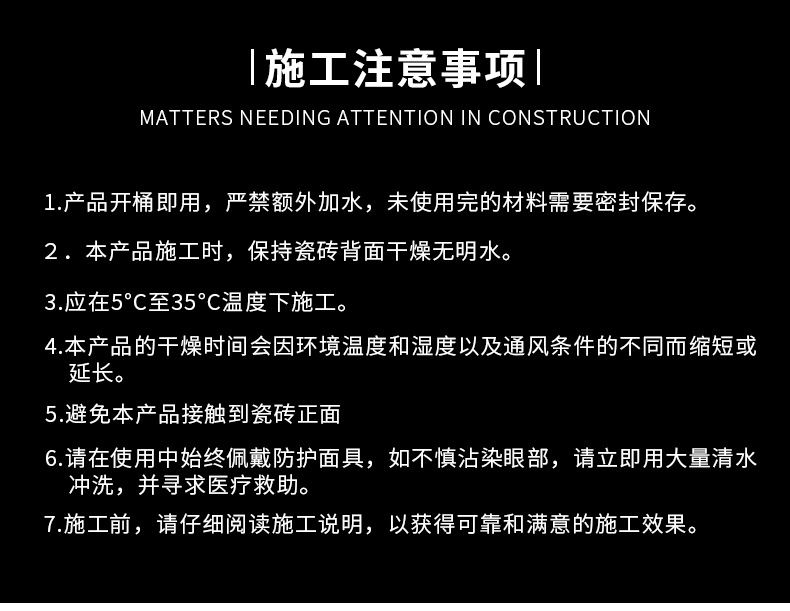 |施工注意事项|
MATTERS NEEDING ATTENTION IN CONSTRUCTION

1.产品开桶即用，严禁额外加水，未使用完的材料需要密封保存。

2．本产品施工时，保持瓷砖背面干燥无明水。

3.应在5°C至35°C温度下施工。

4.本产品的干燥时间会因环境温度和湿度以及通风条件的不同而缩短或延长。

5.避免本产品接触到瓷砖正面

6.请在使用中始终佩戴防护面具，如不慎沾染眼部，请立即用大量清水冲洗，并寻求医疗救助。

7.施工前，请仔细阅读施工说明，以获得可靠和满意的施工效果。